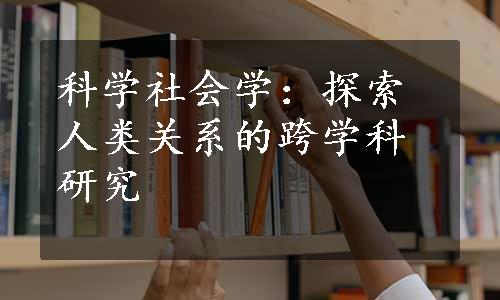 科学社会学：探索人类关系的跨学科研究